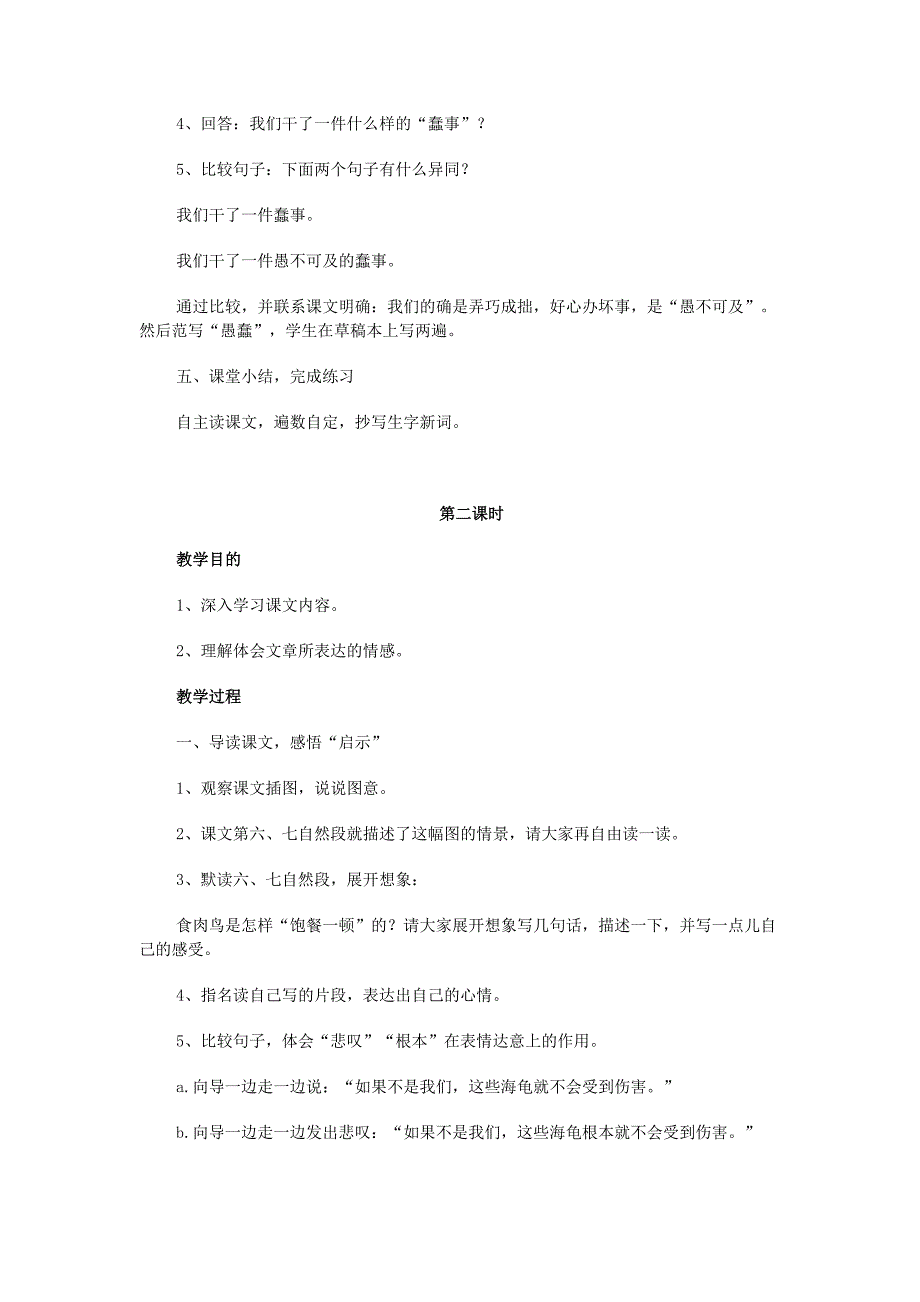 4、回答：我们干了一件什么样的“蠢事”？

5、比较句子：下面两个句子有什么异同？

我们干了一件蠢事。

我们干了一件愚不可及的蠢事。

通过比较，并联系课文明确：我们的确是弄巧成拙，好心办坏事，是“愚不可及”。然后范写“愚蠢”，学生在草稿本上写两遍。

五、课堂小结，完成练习

自主读课文，遍数自定，抄写生字新词。

第二课时

教学目的

1、深入学习课文内容。

2、理解体会文章所表达的情感。

教学过程

一、导读课文，感悟“启示”

1、观察课文插图，说说图意。

2、课文第六、七自然段就描述了这幅图的情景，请大家再自由读一读。

3、默读六、七自然段，展开想象：

食肉鸟是怎样“饱餐一顿”的？请大家展开想象写几句话，描述一下，并写一点儿自己的感受。

4、指名读自己写的片段，表达出自己的心情。

5、比较句子，体会“悲叹”“根本”在表情达意上的作用。

a.向导一边走一边说：“如果不是我们，这些海龟就不会受到伤害。”

b.向导一边走一边发出悲叹：“如果不是我们，这些海龟根本就不会受到伤害。”